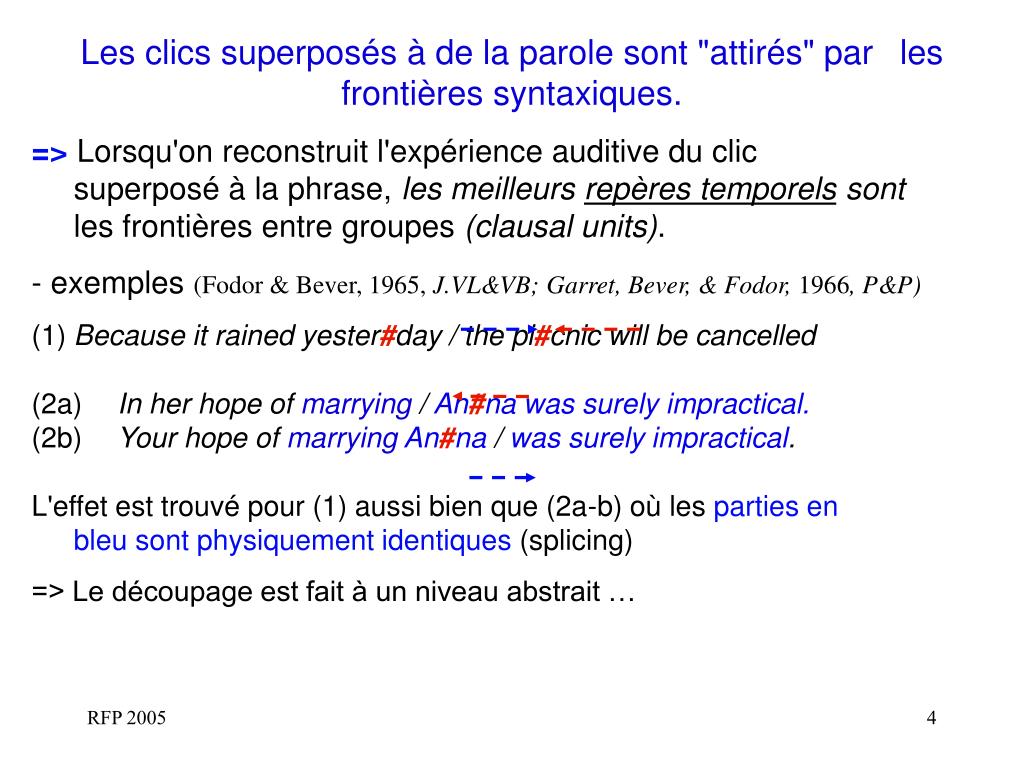 Les clics superposés à de la parole sont "attirés" par les frontières syntaxiques.

=> Lorsqu'on reconstruit l'expérience auditive du clic superposé à la phrase, les meilleurs repères temporels sont les frontières entre groupes (clausal units).

- exemples (Fodor & Bever, 1965, J.VL&VB; Garret, Bever, & Fodor, 1966, P&P)

(1) Because it rained yester#day / the pi#cnic will be cancelled

(2a) In her hope of marrying / An#na was surely impractical.
(2b) Your hope of marrying An#na / was surely impractical.

L'effet est trouvé pour (1) aussi bien que (2a-b) où les parties en bleu sont physiquement identiques (splicing)

=> Le découpage est fait à un niveau abstrait …

RFP 2005

4